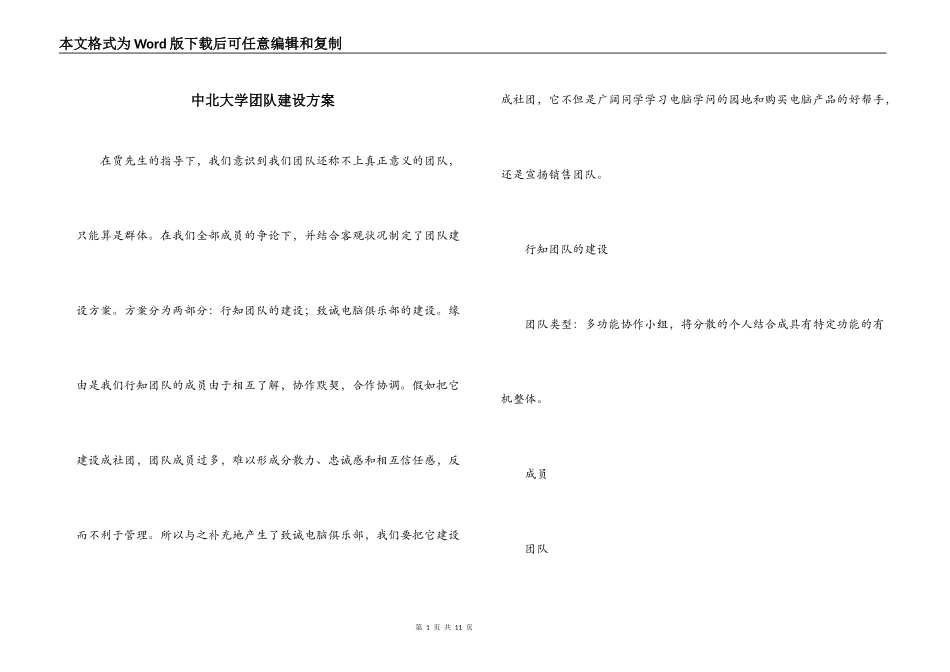 本文格式为Word版下载后可任意编辑和复制

中北大学团队建设方案

在贾先生的指导下，我们意识到我们团队还称不上真正意义的团队，只能算是群体。在我们全部成员的争论下，并结合客观状况制定了团队建设方案。方案分为两部分：行知团队的建设；致诚电脑俱乐部的建设。缘由是我们行知团队的成员由于相互了解，协作默契，合作协调。假如把它建设成社团，团队成员过多，难以形成分散力、忠诚感和相互信任感，反而不利于管理。所以与之补充地产生了致诚电脑俱乐部，我们要把它建设成社团，它不但是广阔同学学习电脑学问的园地和购买电脑产品的好帮手，还是宣扬销售团队。

行知团队的建设

团队类型：多功能协作小组，将分散的个人结合成具有特定功能的有机整体。

成员

团队

第 1 页 共 11 页